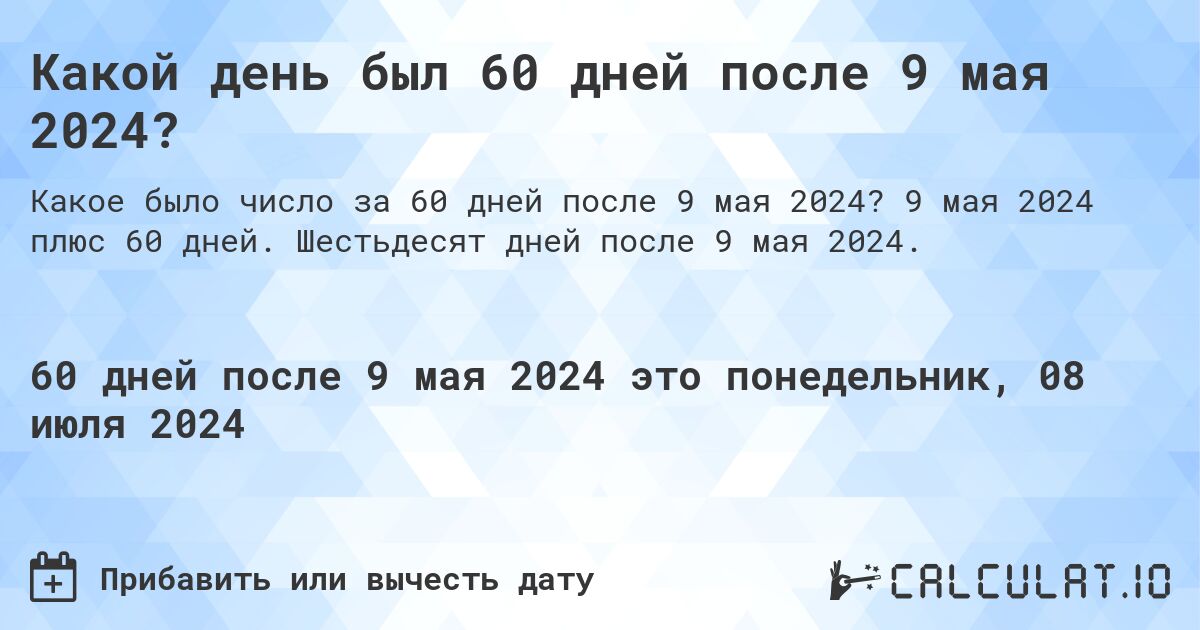 Какой день был 60 дней после 9 мая 2024?

Какое было число за 60 дней после 9 мая 2024? 9 мая 2024 плюс 60 дней. Шестьдесят дней после 9 мая 2024.

60 дней после 9 мая 2024 это понедельник, 08 июля 2024

Прибавить или вычесть дату

CALCULAT.IO